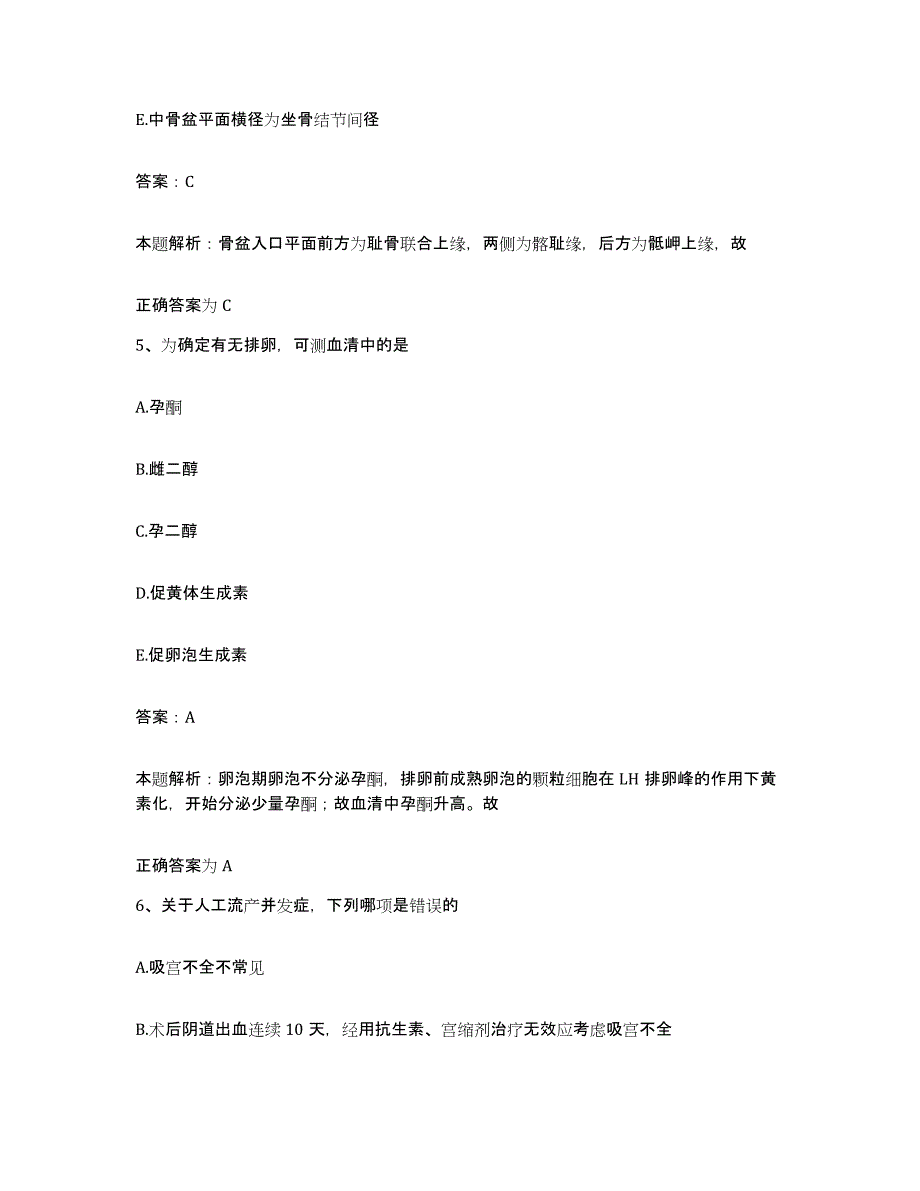 E.中骨盆平面横径为坐骨结节间径

答案：C

本题解析：骨盆入口平面前方为耻骨联合上缘，两侧为髂耻缘，后方为骶岬上缘，故

正确答案为 C

5、为确定有无排卵，可测血清中的是

A.孕酮

B.雌二醇

C.孕二醇

D.促黄体生成素

E.促卵泡生成素

答案：A

本题解析：卵泡期卵泡不分泌孕酮，排卵前成熟卵泡的颗粒细胞在 LH 排卵峰的作用下黄素化，开始分泌少量孕酮；故血清中孕酮升高。故

正确答案为 A

6、关于人工流产并发症，下列哪项是错误的

A.吸宫不全不常见

B.术后阴道出血连续 10 天，经用抗生素、宫缩剂治疗无效应考虑吸宫不全